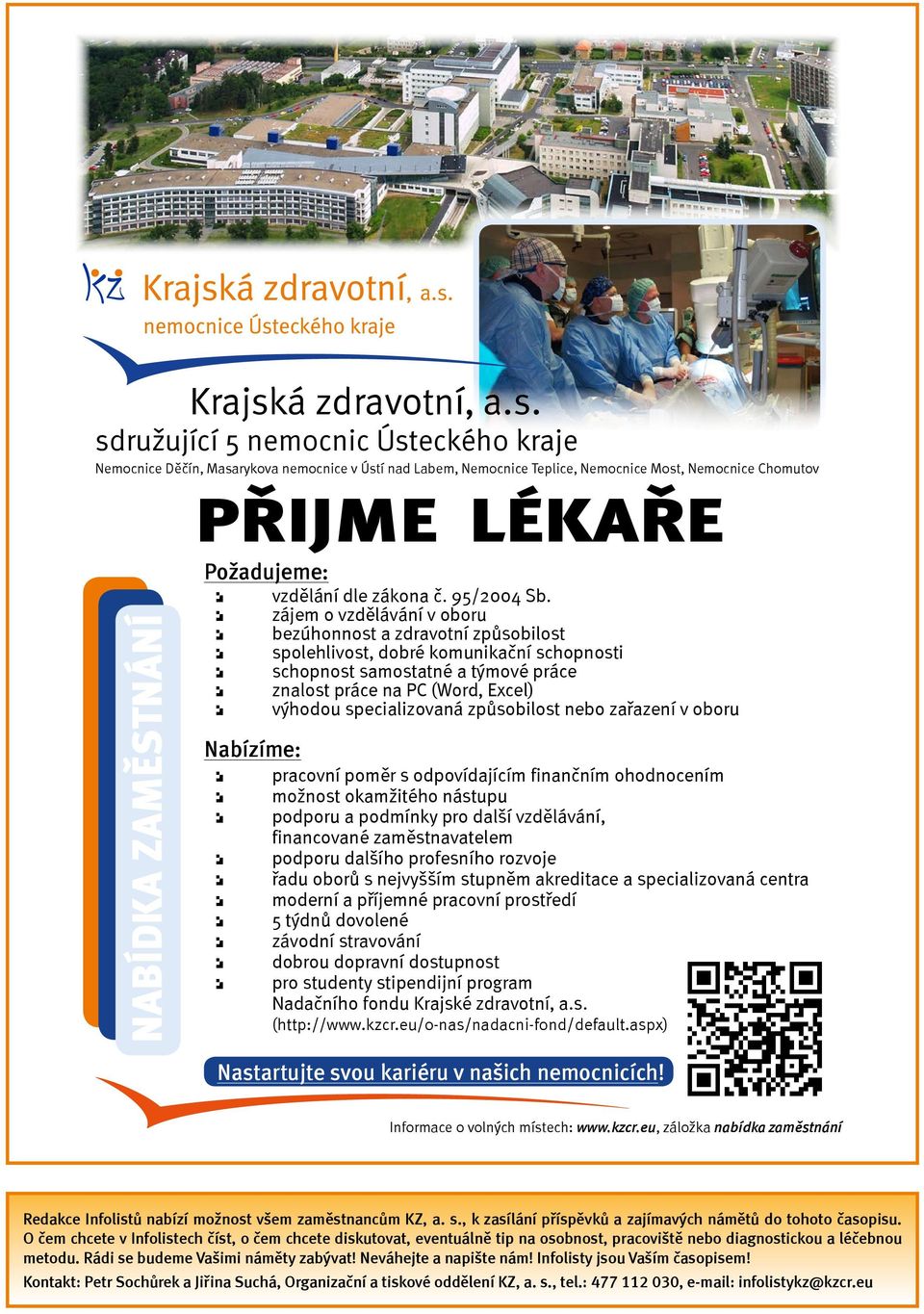 KZ Krajská zdravotní, a.s.
nemocnice Ústeckého kraje

Krajská zdravotní, a.s.
sdružující 5 nemocnic Ústeckého kraje
Nemocnice Děčín, Masarykova nemocnice v Ústí nad Labem, Nemocnice Teplice, Nemocnice Most, Nemocnice Chomutov

PŘIJME LÉKAŘE

NABÍDKA ZAMĚSTNÁNÍ

Požadujeme:
vzdělání dle zákona č. 95/2004 Sb.
zájem o vzdělávání v oboru
bezúhonnost a zdravotní způsobilost
spolehlivost, dobré komunikační schopnosti
schopnost samostatné a týmové práce
znalost práce na PC (Word, Excel)
výhodou specializovaná způsobilost nebo zařazení v oboru

Nabízíme:
pracovní poměr s odpovídajícím finančním ohodnocením
možnost okamžitého nástupu
podporu a podmínky pro další vzdělávání, financované zaměstnavatelem
podporu dalšího profesního rozvoje
řadu oborů s nejvyšším stupněm akreditace a specializovaná centra
moderní a příjemné pracovní prostředí
5 týdnů dovolené
závodní stravování
dobrou dopravní dostupnost
pro studenty stipendijní program Nadačního fondu Krajské zdravotní, a.s.
(http://www.kzcr.eu/o-nas/nadacni-fond/default.aspx)

Nastartujte svou kariéru v našich nemocnicích!

Informace o volných místech: www.kzcr.eu, záložka nabídka zaměstnání

Redakce Infolistů nabízí možnost všem zaměstnancům KZ, a. s., k zasílání příspěvků a zajímavých námětů do tohoto časopisu. O čem chcete v Infolistech číst, o čem chcete diskutovat, eventuálně tip na osobnost, pracoviště nebo diagnostickou a léčebnou metodu. Rádi se budeme Vašimi náměty zabývat! Neváhejte a napište nám! Infolisty jsou Vaším časopisem!
Kontakt: Petr Sochůrek a Jiřina Suchá, Organizační a tiskové oddělení KZ, a. s., tel.: 477 112 030, e-mail: infolistykz@kzcr.eu